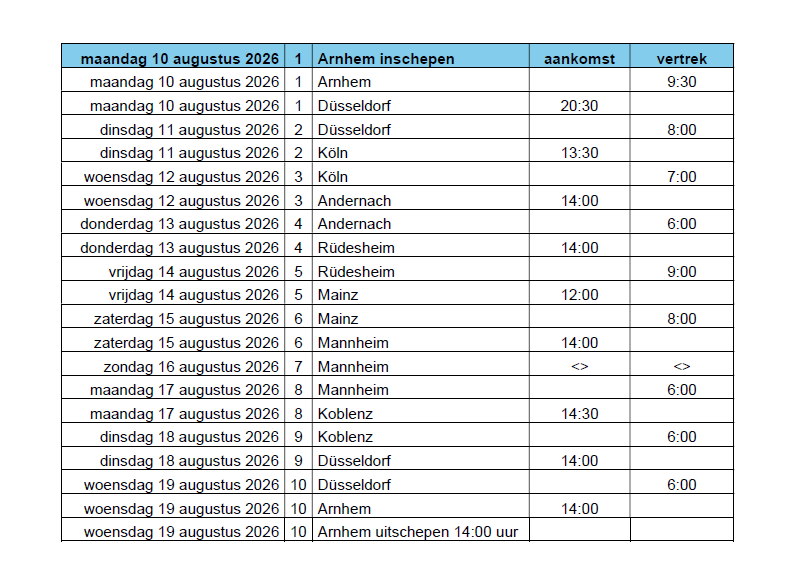 | maandag 10 augustus 2026 | 1 | Arnhem inschepen | aankomst | vertrek |
|---|---|---|---|---|
| maandag 10 augustus 2026 | 1 | Arnhem | | 9:30 |
| maandag 10 augustus 2026 | 1 | Düsseldorf | 20:30 | |
| dinsdag 11 augustus 2026 | 2 | Düsseldorf | | 8:00 |
| dinsdag 11 augustus 2026 | 2 | Köln | 13:30 | |
| woensdag 12 augustus 2026 | 3 | Köln | | 7:00 |
| woensdag 12 augustus 2026 | 3 | Andernach | 14:00 | |
| donderdag 13 augustus 2026 | 4 | Andernach | | 6:00 |
| donderdag 13 augustus 2026 | 4 | Rüdesheim | 14:00 | |
| vrijdag 14 augustus 2026 | 5 | Rüdesheim | | 9:00 |
| vrijdag 14 augustus 2026 | 5 | Mainz | 12:00 | |
| zaterdag 15 augustus 2026 | 6 | Mainz | | 8:00 |
| zaterdag 15 augustus 2026 | 6 | Mannheim | 14:00 | |
| zondag 16 augustus 2026 | 7 | Mannheim | <> | <> |
| maandag 17 augustus 2026 | 8 | Mannheim | | 6:00 |
| maandag 17 augustus 2026 | 8 | Koblenz | 14:30 | |
| dinsdag 18 augustus 2026 | 9 | Koblenz | | 6:00 |
| dinsdag 18 augustus 2026 | 9 | Düsseldorf | 14:00 | |
| woensdag 19 augustus 2026 | 10 | Düsseldorf | | 6:00 |
| woensdag 19 augustus 2026 | 10 | Arnhem | 14:00 | |
| woensdag 19 augustus 2026 | 10 | Arnhem uitschepen 14:00 uur | | |